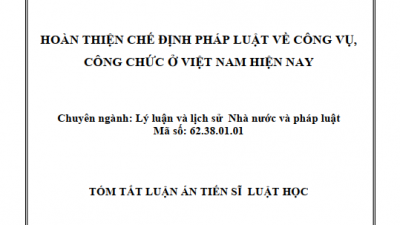 HOÀN THIỆN CHẾ ĐỊNH PHÁP LUẬT VỀ CÔNG VỤ, CÔNG CHỨC Ở VIỆT NAM HIỆN NAY

Chuyên ngành: Lý luận và lịch sử Nhà nước và pháp luật
Mã số: 62.38.01.01

TÓM TẮT LUẬN ÁN TIẾN SĨ LUẬT HỌC